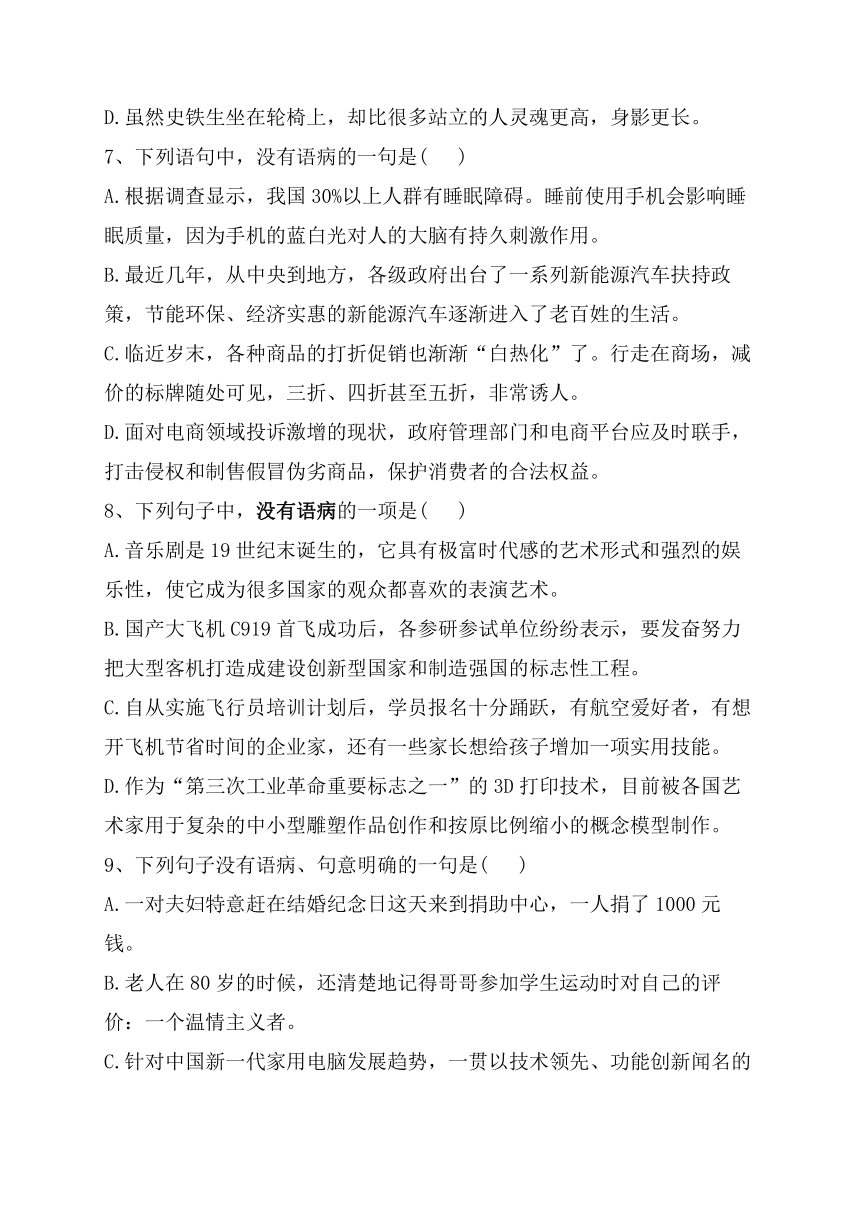 D.虽然史铁生坐在轮椅上，却比很多站立的人灵魂更高，身影更长。

7、下列语句中，没有语病的一句是(　　)

A.根据调查显示，我国 30%以上人群有睡眠障碍。睡前使用手机会影响睡眠质量，因为手机的蓝白光对人的大脑有持久刺激作用。

B.最近几年，从中央到地方，各级政府出台了一系列新能源汽车扶持政策，节能环保、经济实惠的新能源汽车逐渐进入了老百姓的生活。

C.临近岁末，各种商品的打折促销也渐渐“白热化”了。行走在商场，减价的标牌随处可见，三折、四折甚至五折，非常诱人。

D.面对电商领域投诉激增的现状，政府管理部门和电商平台应及时联手，打击侵权和制售假冒伪劣商品，保护消费者的合法权益。

8、下列句子中，没有语病的一项是(　　)

A.音乐剧是 19 世纪末诞生的，它具有极富时代感的艺术形式和强烈的娱乐性，使它成为很多国家的观众都喜欢的表演艺术。

B.国产大飞机 C919 首飞成功后，各参研参试单位纷纷表示，要发奋努力把大型客机打造成建设创新型国家和制造强国的标志性工程。

C.自从实施飞行员培训计划后，学员报名十分踊跃，有航空爱好者，有想开飞机节省时间的企业家，还有一些家长想给孩子增加一项实用技能。

D.作为“第三次工业革命重要标志之一”的 3D 打印技术，目前被各国艺术家用于复杂的中小型雕塑作品创作和按原比例缩小的概念模型制作。

9、下列句子没有语病、句意明确的一句是(　　)

A.一对夫妇特意赶在结婚纪念日这天来到捐助中心，一人捐了 1000 元钱。

B.老人在 80 岁的时候，还清楚地记得哥哥参加学生运动时对自己的评价：一个温情主义者。

C.针对中国新一代家用电脑发展趋势，一贯以技术领先、功能创新闻名的